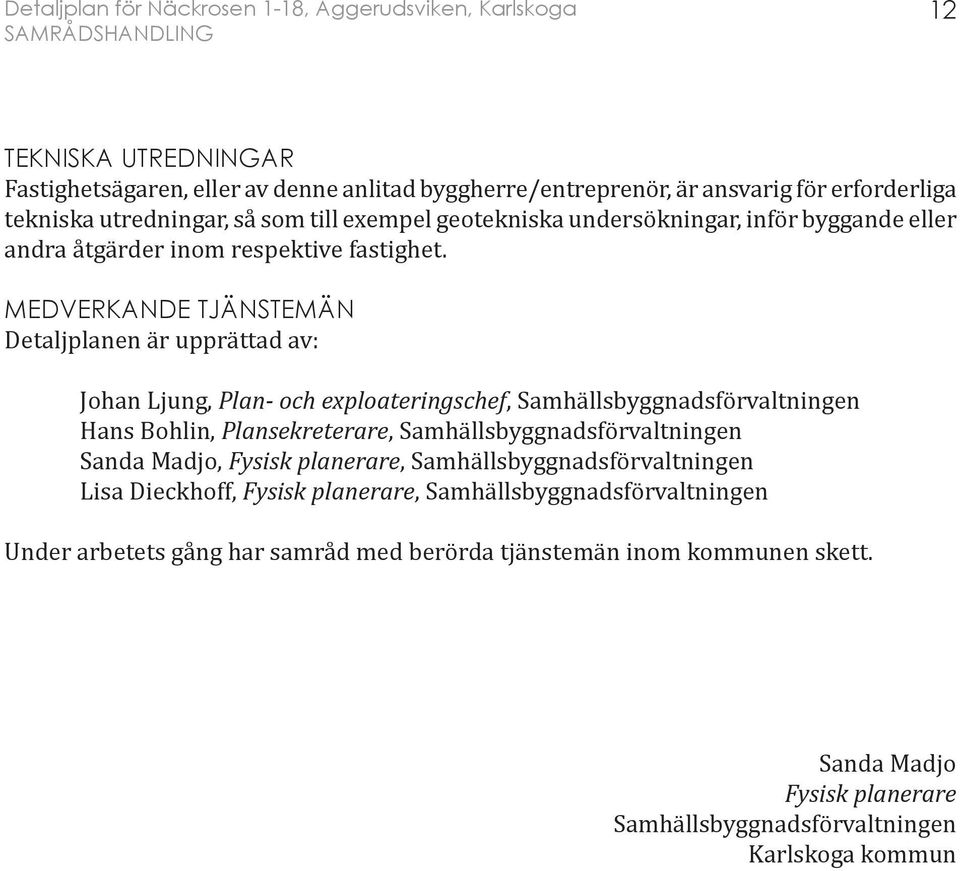 Detaljplan för Näckrosen 1-18, Aggerudsviken, Karlskoga
SAMRÅDSHANDLING

12

TEKNISKA UTREDNINGAR
Fastighetsägaren, eller av denne anlitad byggherre/entreprenör, är ansvarig för erforderliga tekniska utredningar, så som till exempel geotekniska undersökningar, inför byggande eller andra åtgärder inom respektive fastighet.

MEDVERKANDE TJÄNSTEMÄN
Detaljplanen är upprättad av:

Johan Ljung, Plan- och exploateringschef, Samhällsbyggnadsförvaltningen
Hans Bohlin, Plansekreterare, Samhällsbyggnadsförvaltningen
Sanda Madjo, Fysisk planerare, Samhällsbyggnadsförvaltningen
Lisa Dieckhoff, Fysisk planerare, Samhällsbyggnadsförvaltningen

Under arbetets gång har samråd med berörda tjänstemän inom kommunen skett.

Sanda Madjo
Fysisk planerare
Samhällsbyggnadsförvaltningen
Karlskoga kommun